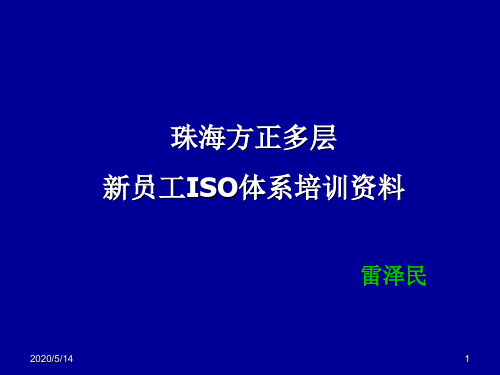 珠海方正多层

新员工ISO体系培训资料

雷泽民

2020/5/14

1